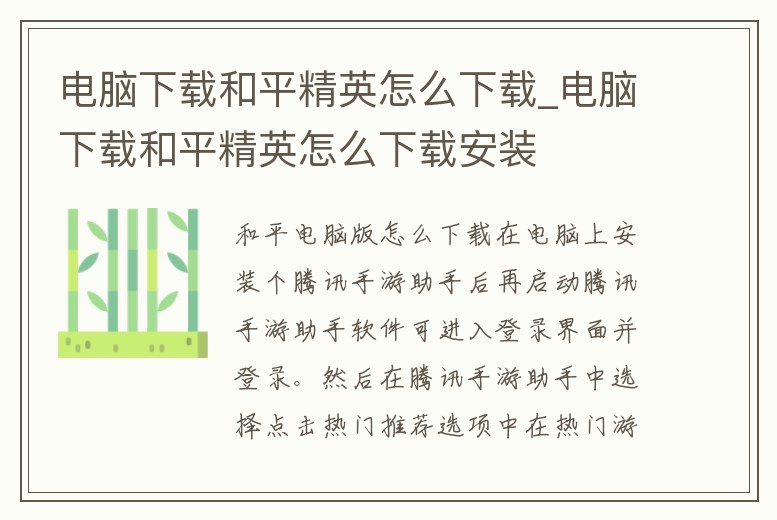 电脑下载和平精英怎么下载_电脑下载和平精英怎么下载安装

和平电脑版怎么下载在电脑上安装个腾讯手游助手后再启动腾讯手游助手软件可进入登录界面并登录。然后在腾讯手游助手中选择点击热门推荐选项中在热门游